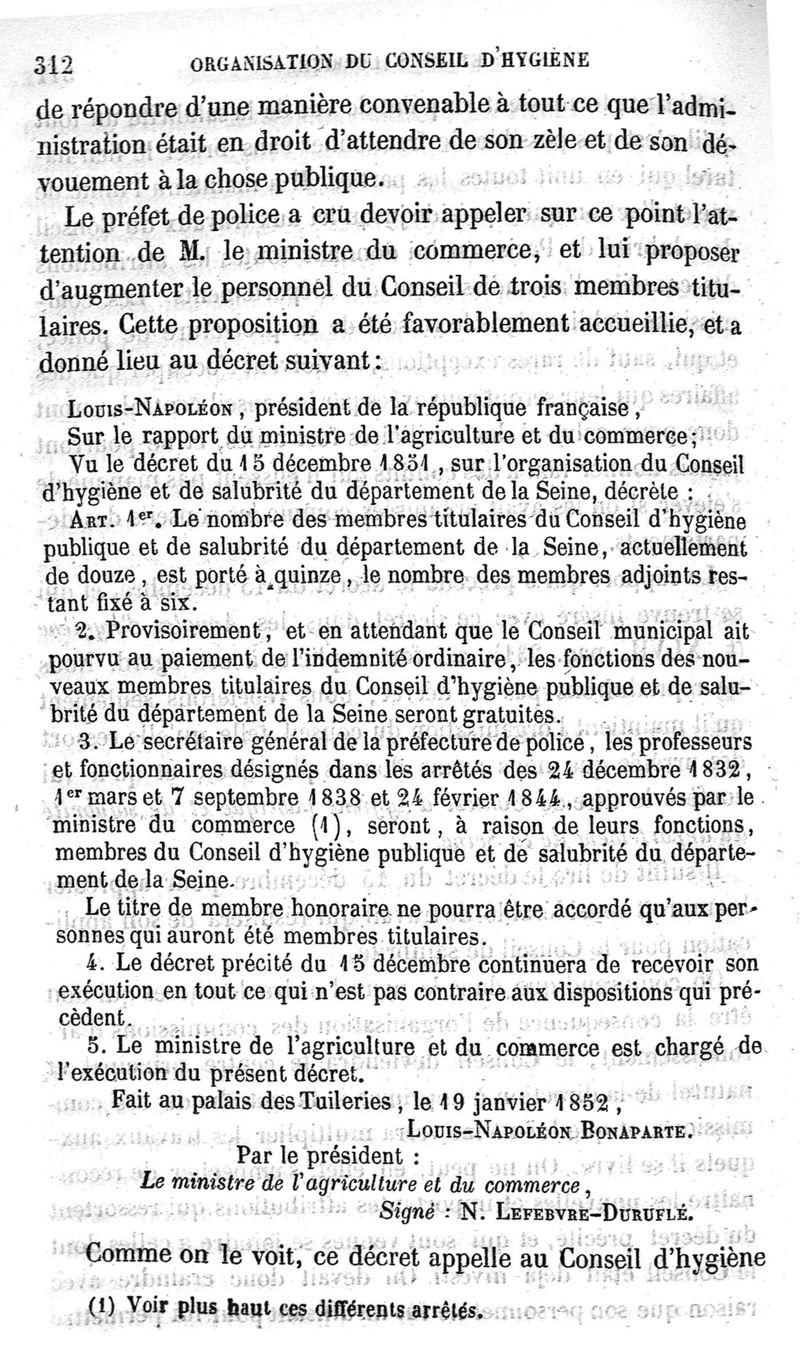 312 ORGANISATION DU CONSEIL D'HYGIÈNE

de répondre d'une manière convenable à tout ce que l'administration était en droit d'attendre de son zèle et de son dévouement à la chose publique.

Le préfet de police a cru devoir appeler sur ce point l'attention de M. le ministre du commerce, et lui proposer d'augmenter le personnel du Conseil de trois membres titulaires. Cette proposition a été favorablement accueillie, et a donné lieu au décret suivant :

Louis-Napoléon, président de la république française,
Sur le rapport du ministre de l'agriculture et du commerce;
Vu le décret du 15 décembre 1851, sur l'organisation du Conseil d'hygiène et de salubrité du département de la Seine, décrète :

Art. 1er. Le nombre des membres titulaires du Conseil d'hygiène publique et de salubrité du département de la Seine, actuellement de douze, est porté à quinze, le nombre des membres adjoints restant fixé à six.

2. Provisoirement, et en attendant que le Conseil municipal ait pourvu au paiement de l'indemnité ordinaire, les fonctions des nouveaux membres titulaires du Conseil d'hygiène publique et de salubrité du département de la Seine seront gratuites.

3. Le secrétaire général de la préfecture de police, les professeurs et fonctionnaires désignés dans les arrêtés des 24 décembre 1832, 1er mars et 7 septembre 1838 et 24 février 1844, approuvés par le ministre du commerce (1), seront, à raison de leurs fonctions, membres du Conseil d'hygiène publique et de salubrité du département de la Seine.

Le titre de membre honoraire ne pourra être accordé qu'aux personnes qui auront été membres titulaires.

4. Le décret précité du 15 décembre continuera de recevoir son exécution en tout ce qui n'est pas contraire aux dispositions qui précèdent.

5. Le ministre de l'agriculture et du commerce est chargé de l'exécution du présent décret.

Fait au palais des Tuileries, le 19 janvier 1852,
Louis-Napoléon Bonaparte.
Par le président :
Le ministre de l'agriculture et du commerce,
Signé : N. Lefebvre-Duruflé.

Comme on le voit, ce décret appelle au Conseil d'hygiène

(1) Voir plus haut ces différents arrêtés.